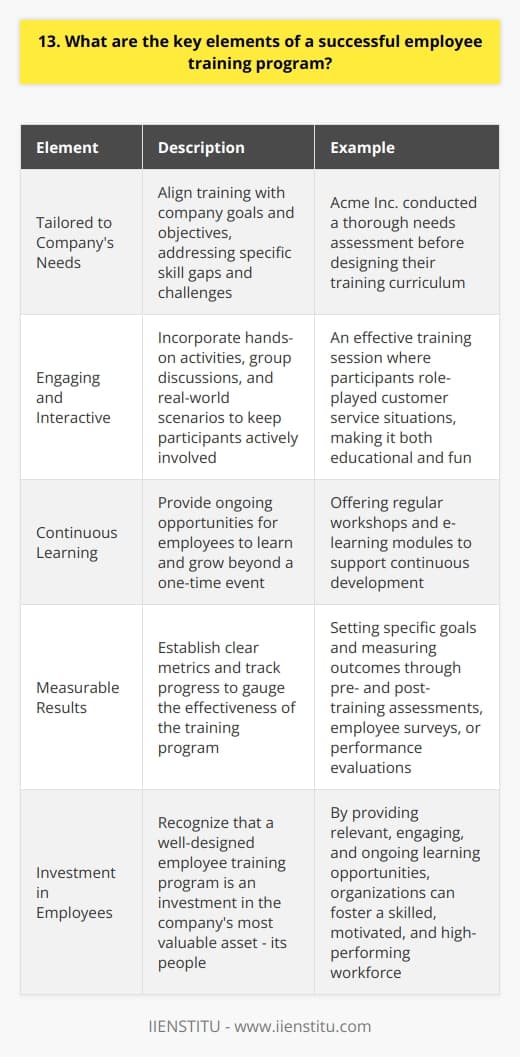 13. What are the key elements of a successful employee training program?

| Element | Description | Example |
|---|---|---|
| Tailored to Company's Needs | Align training with company goals and objectives, addressing specific skill gaps and challenges | Acme Inc. conducted a thorough needs assessment before designing their training curriculum |
| Engaging and Interactive | Incorporate hands-on activities, group discussions, and real-world scenarios to keep participants actively involved | An effective training session where participants role-played customer service situations, making it both educational and fun |
| Continuous Learning | Provide ongoing opportunities for employees to learn and grow beyond a one-time event | Offering regular workshops and e-learning modules to support continuous development |
| Measurable Results | Establish clear metrics and track progress to gauge the effectiveness of the training program | Setting specific goals and measuring outcomes through pre- and post-training assessments, employee surveys, or performance evaluations |
| Investment in Employees | Recognize that a well-designed employee training program is an investment in the company's most valuable asset - its people | By providing relevant, engaging, and ongoing learning opportunities, organizations can foster a skilled, motivated, and high-performing workforce |

IIENSTITU - www.iienstitu.com